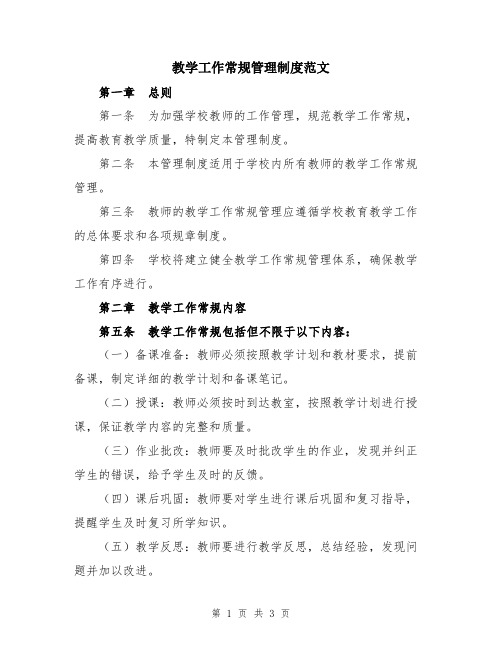 教学工作常规管理制度范文

第一章　总则

第一条　为加强学校教师的工作管理，规范教学工作常规，提高教育教学质量，特制定本管理制度。

第二条　本管理制度适用于学校内所有教师的教学工作常规管理。

第三条　教师的教学工作常规管理应遵循学校教育教学工作的总体要求和各项规章制度。

第四条　学校将建立健全教学工作常规管理体系，确保教学工作有序进行。

第二章　教学工作常规内容

第五条　教学工作常规包括但不限于以下内容：

（一）备课准备：教师必须按照教学计划和教材要求，提前备课，制定详细的教学计划和备课笔记。

（二）授课：教师必须按时到达教室，按照教学计划进行授课，保证教学内容的完整和质量。

（三）作业批改：教师要及时批改学生的作业，发现并纠正学生的错误，给予学生及时的反馈。

（四）课后巩固：教师要对学生进行课后巩固和复习指导，提醒学生及时复习所学知识。

（五）教学反思：教师要进行教学反思，总结经验，发现问题并加以改进。

第 1 页 共 3 页